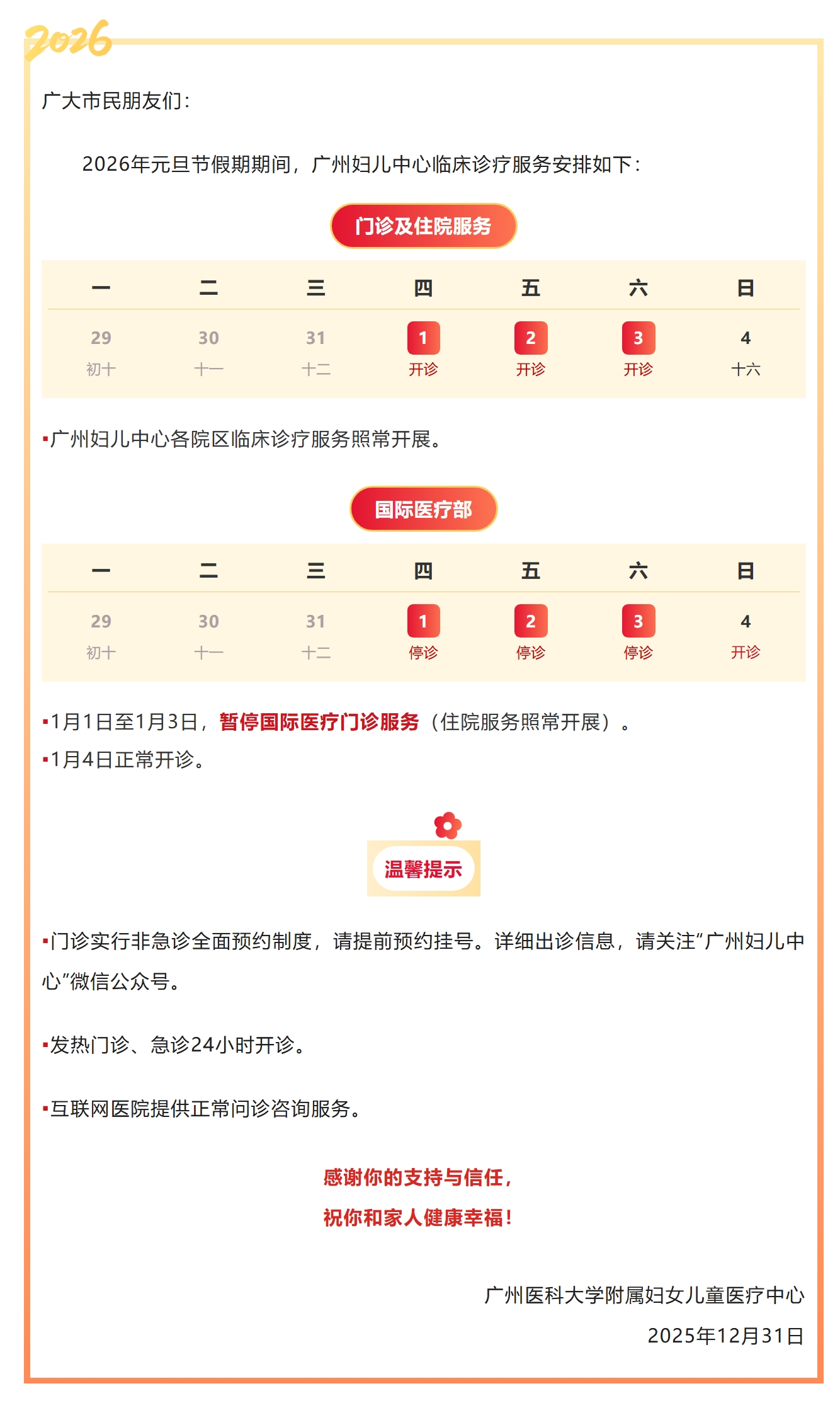 2026

广大市民朋友们：

2026年元旦节假期期间，广州妇儿中心临床诊疗服务安排如下：

门诊及住院服务

| 一 | 二 | 三 | 四 | 五 | 六 | 日 |
|---|---|---|---|---|---|---|
| 29 初十 | 30 十一 | 31 十二 | 1 开诊 | 2 开诊 | 3 开诊 | 4 十六 |

▪广州妇儿中心各院区临床诊疗服务照常开展。

国际医疗部

| 一 | 二 | 三 | 四 | 五 | 六 | 日 |
|---|---|---|---|---|---|---|
| 29 初十 | 30 十一 | 31 十二 | 1 停诊 | 2 停诊 | 3 停诊 | 4 开诊 |

▪1月1日至1月3日，暂停国际医疗门诊服务（住院服务照常开展）。
▪1月4日正常开诊。

温馨提示

▪门诊实行非急诊全面预约制度，请提前预约挂号。详细出诊信息，请关注“广州妇儿中心”微信公众号。

▪发热门诊、急诊24小时开诊。

▪互联网医院提供正常问诊咨询服务。

感谢你的支持与信任，
祝你和家人健康幸福！

广州医科大学附属妇女儿童医疗中心
2025年12月31日